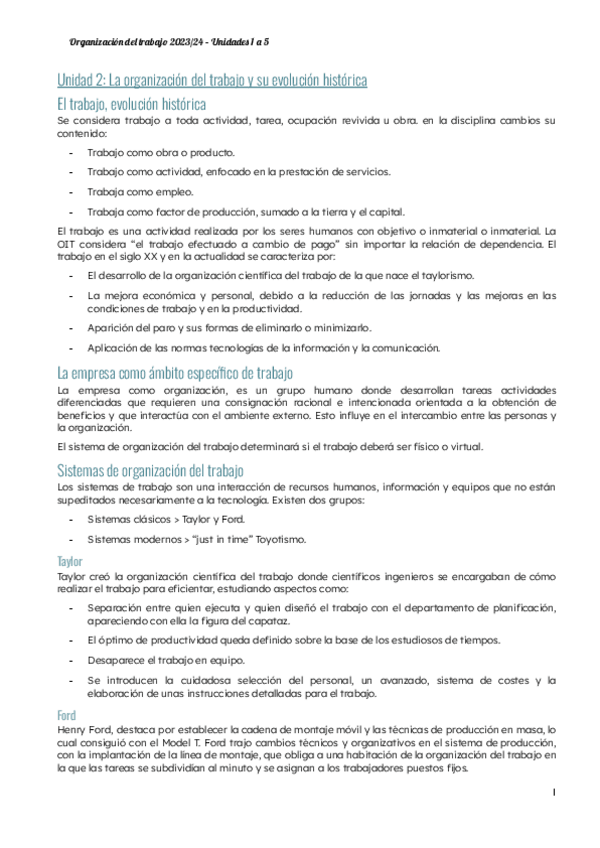 Organización del trabajo 2023/24 - Unidades 1 a 5

Unidad 2: La organización del trabajo y su evolución histórica

El trabajo, evolución histórica

Se considera trabajo a toda actividad, tarea, ocupación revivida u obra. en la disciplina cambios su contenido:

- Trabajo como obra o producto.
- Trabajo como actividad, enfocado en la prestación de servicios.
- Trabaja como empleo.
- Trabaja como factor de producción, sumado a la tierra y el capital.

El trabajo es una actividad realizada por los seres humanos con objetivo o inmaterial o inmaterial. La OIT considera "el trabajo efectuado a cambio de pago" sin importar la relación de dependencia. El trabajo en el siglo XX y en la actualidad se caracteriza por:

- El desarrollo de la organización científica del trabajo de la que nace el taylorismo.
- La mejora económica y personal, debido a la reducción de las jornadas y las mejoras en las condiciones de trabajo y en la productividad.
- Aparición del paro y sus formas de eliminarlo o minimizarlo.
- Aplicación de las normas tecnologías de la información y la comunicación.

La empresa como ámbito específico de trabajo

La empresa como organización, es un grupo humano donde desarrollan tareas actividades diferenciadas que requieren una consignación racional e intencionada orientada a la obtención de beneficios y que interactúa con el ambiente externo. Esto influye en el intercambio entre las personas y la organización.

El sistema de organización del trabajo determinará si el trabajo deberá ser físico o virtual.

Sistemas de organización del trabajo

Los sistemas de trabajo son una interacción de recursos humanos, información y equipos que no están supeditados necesariamente a la tecnología. Existen dos grupos:

- Sistemas clásicos > Taylor y Ford.
- Sistemas modernos > "just in time" Toyotismo.

Taylor

Taylor creó la organización científica del trabajo donde científicos ingenieros se encargaban de cómo realizar el trabajo para eficientar, estudiando aspectos como:

- Separación entre quien ejecuta y quien diseñó el trabajo con el departamento de planificación, apareciendo con ella la figura del capataz.
- El óptimo de productividad queda definido sobre la base de los estudiosos de tiempos.
- Desaparece el trabajo en equipo.
- Se introducen la cuidadosa selección del personal, un avanzado, sistema de costes y la elaboración de unas instrucciones detalladas para el trabajo.

Ford

Henry Ford, destaca por establecer la cadena de montaje móvil y las técnicas de producción en masa, lo cual consiguió con el Model T. Ford trajo cambios técnicos y organizativos en el sistema de producción, con la implantación de la línea de montaje, que obliga a una habitación de la organización del trabajo en la que las tareas se subdividían al minuto y se asignan a los trabajadores puestos fijos.

1